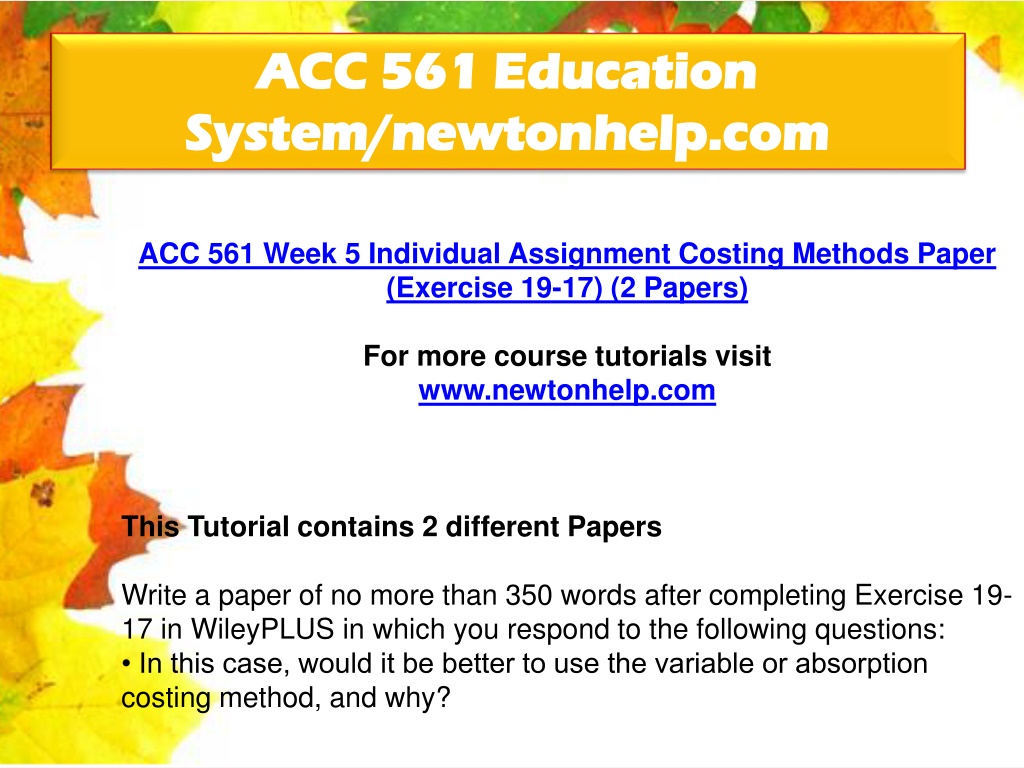 ACC 561 Education System/newtonhelp.com

ACC 561 Week 5 Individual Assignment Costing Methods Paper (Exercise 19-17) (2 Papers)

For more course tutorials visit
www.newtonhelp.com

This Tutorial contains 2 different Papers

Write a paper of no more than 350 words after completing Exercise 19-17 in WileyPLUS in which you respond to the following questions:
• In this case, would it be better to use the variable or absorption costing method, and why?